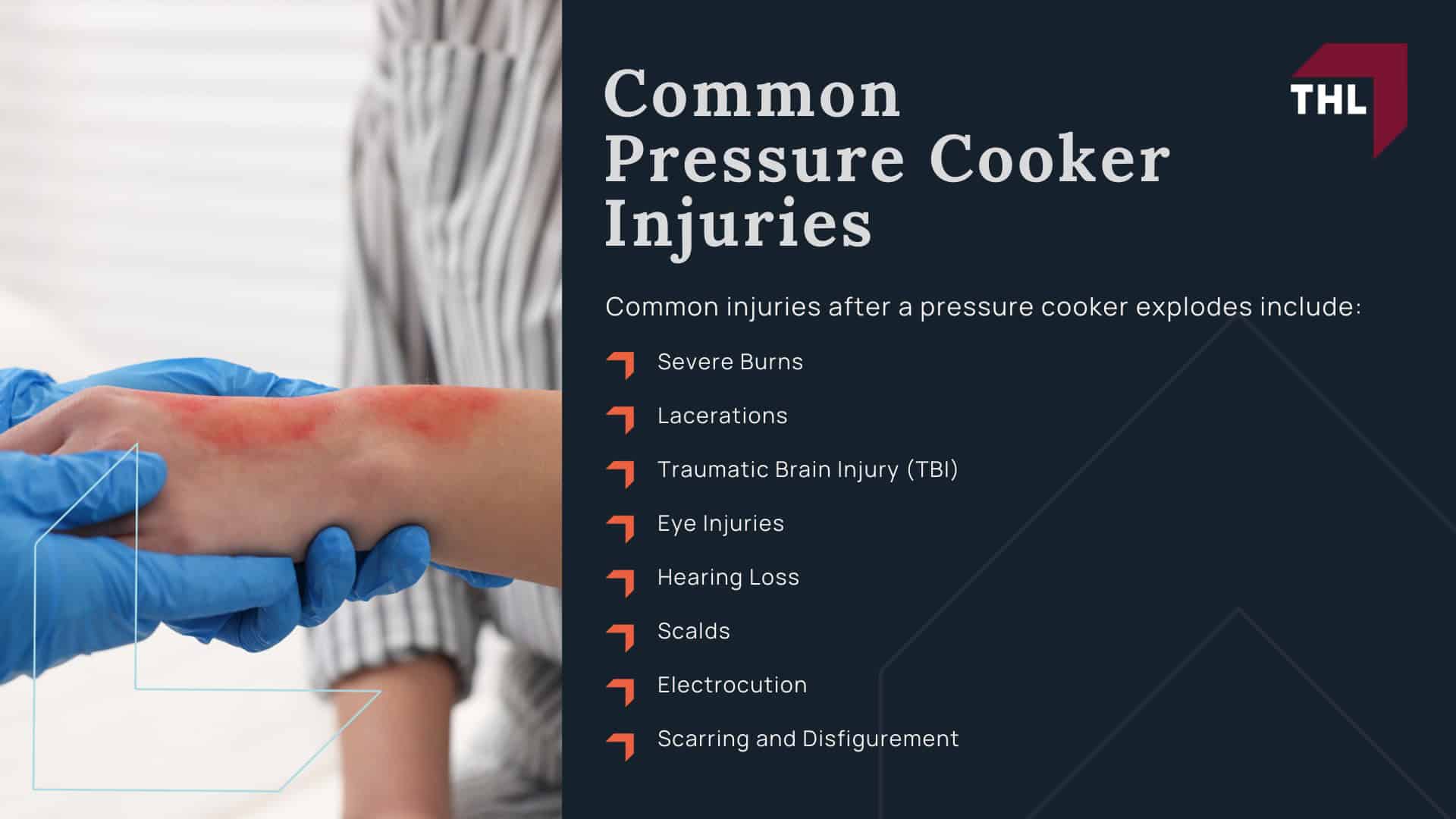 Common Pressure Cooker Injuries

THL

Common injuries after a pressure cooker explodes include:

Severe Burns

Lacerations

Traumatic Brain Injury (TBI)

Eye Injuries

Hearing Loss

Scalds

Electrocution

Scarring and Disfigurement